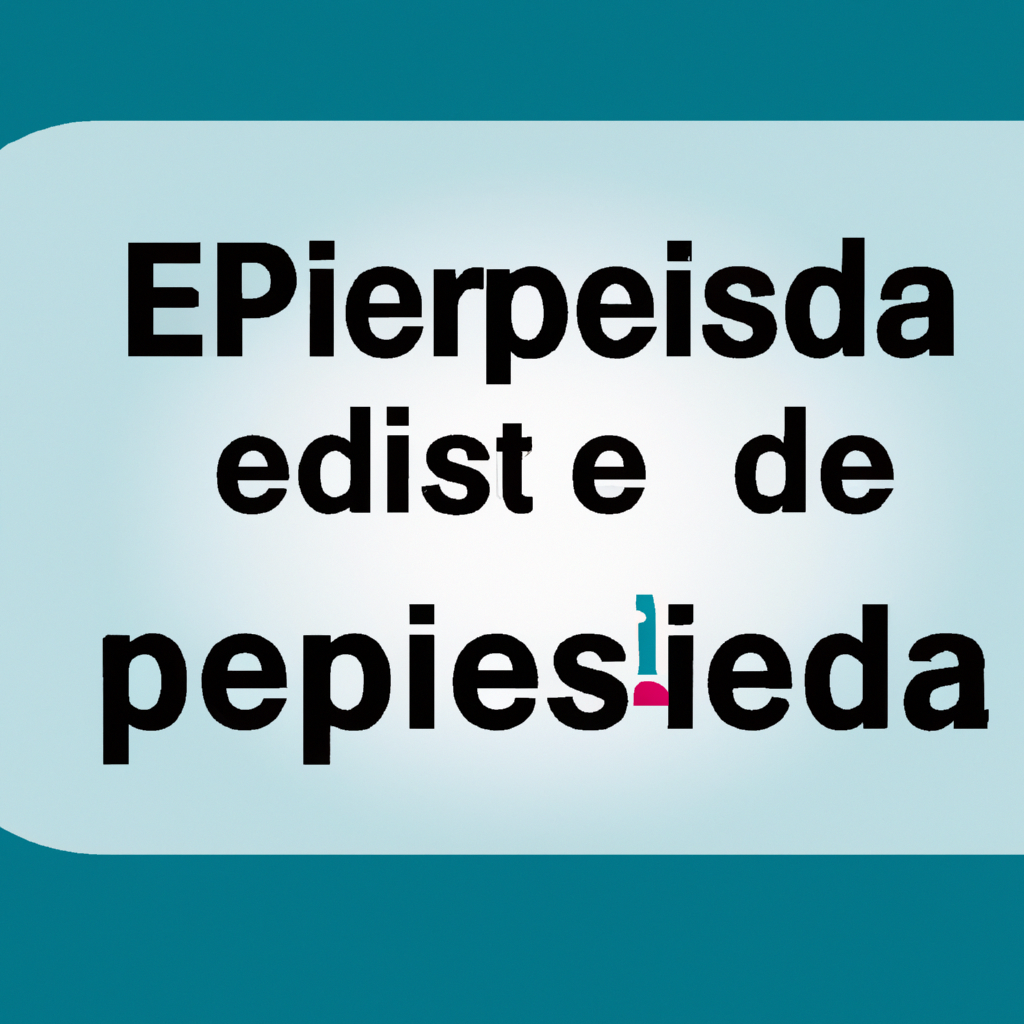 EPierpeisda
edist e de
pepiesieda